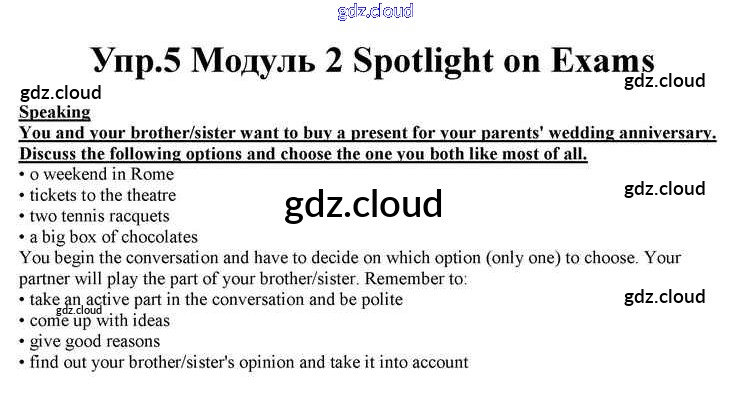 gdz.cloud

Упр.5 Модуль 2 Spotlight on Exams

gdz.cloud

gdz.cloud

Speaking
You and your brother/sister want to buy a present for your parents' wedding anniversary. Discuss the following options and choose the one you both like most of all.
• o weekend in Rome
• tickets to the theatre
• two tennis racquets
• a big box of chocolates

gdz.cloud

gdz.cloud

You begin the conversation and have to decide on which option (only one) to choose. Your partner will play the part of your brother/sister. Remember to:
• take an active part in the conversation and be polite
• come up with ideas
• give good reasons
• find out your brother/sister's opinion and take it into account

gdz.cloud

gdz.cloud